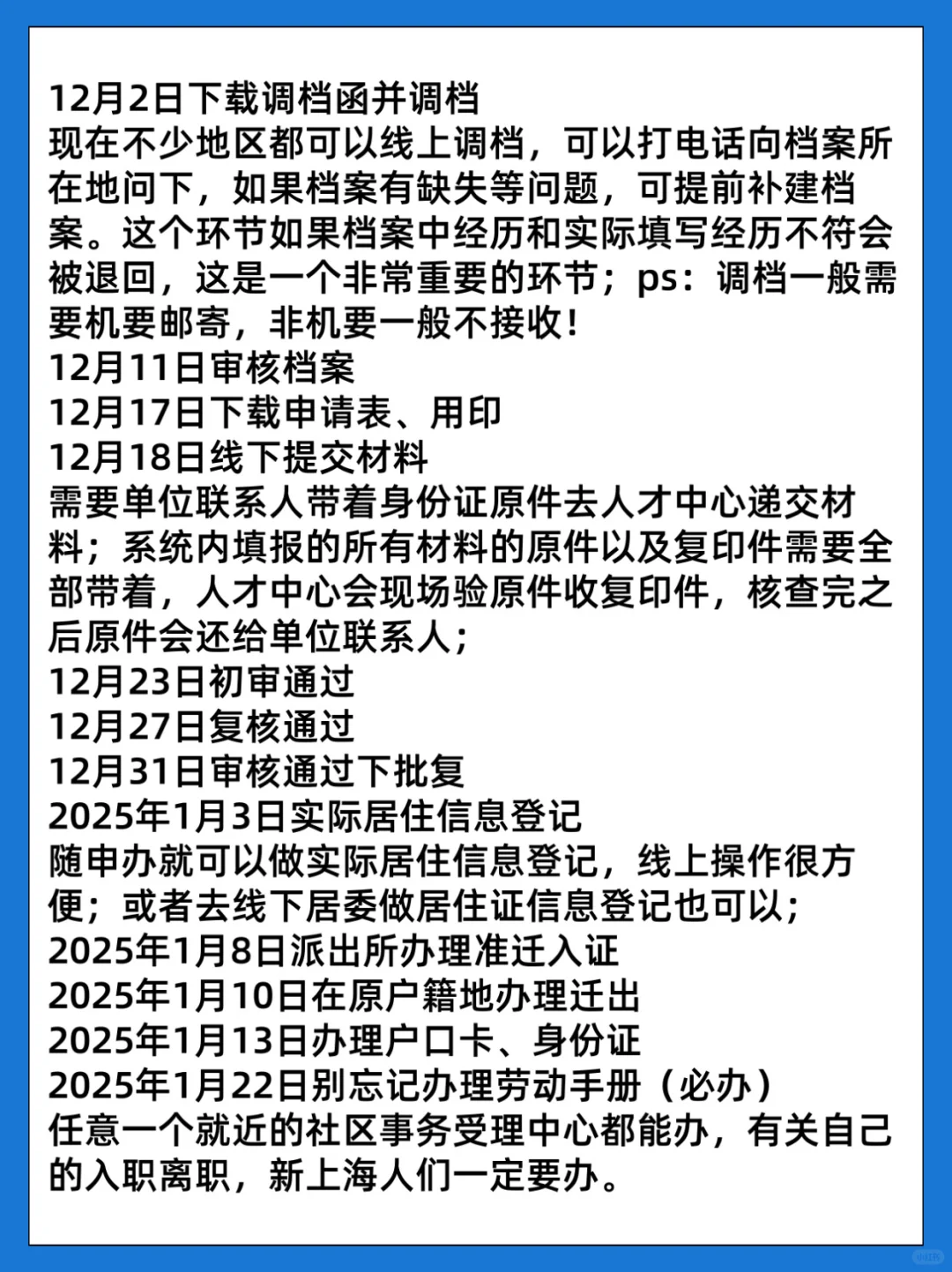 12月2日下载调档函并调档
现在不少地区都可以线上调档，可以打电话向档案所在地问下，如果档案有缺失等问题，可提前补建档案。这个环节如果档案中经历和实际填写经历不符会被退回，这是一个非常重要的环节；ps：调档一般需要机要邮寄，非机要一般不接收！
12月11日审核档案
12月17日下载申请表、用印
12月18日线下提交材料
需要单位联系人带着身份证原件去人才中心递交材料；系统内填报的所有材料的原件以及复印件需要全部带着，人才中心会现场验原件收复印件，核查完之后原件会还给单位联系人；
12月23日初审通过
12月27日复核通过
12月31日审核通过下批复
2025年1月3日实际居住信息登记
随申办就可以做实际居住信息登记，线上操作很方便；或者去线下居委做居住证信息登记也可以；
2025年1月8日派出所办理准迁入证
2025年1月10日在原户籍地办理迁出
2025年1月13日办理户口卡、身份证
2025年1月22日别忘记办理劳动手册（必办）
任意一个就近的社区事务受理中心都能办，有关自己的入职离职，新上海人们一定要办。